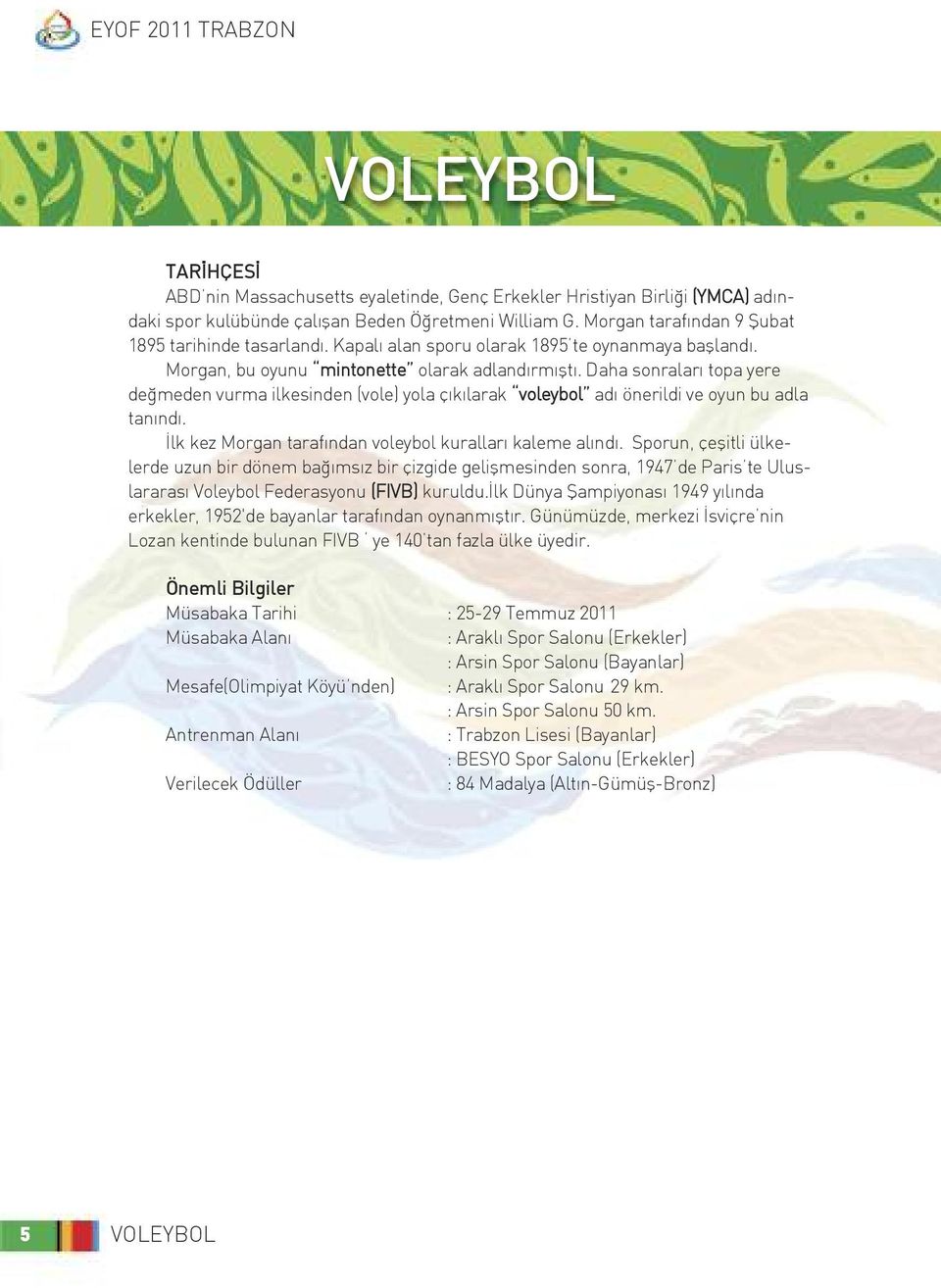 EYOF 2011 TRABZON

VOLEYBOL

TARİHÇESİ

ABD'nin Massachusetts eyaletinde, Genç Erkekler Hristiyan Birliği (YMCA) adındaki spor kulübünde çalışan Beden Öğretmeni William G. Morgan tarafından 9 Şubat 1895 tarihinde tasarlandı. Kapalı alan sporu olarak 1895'te oynanmaya başlandı.

Morgan, bu oyunu "mintonette" olarak adlandırmıştı. Daha sonraları topa yere değmeden vurma ilkesinden (vole) yola çıkılarak "voleybol" adı önerildi ve oyun bu adla tanındı.

İlk kez Morgan tarafından voleybol kuralları kaleme alındı. Sporun, çeşitli ülkelerde uzun bir dönem bağımsız bir çizgide gelişmesinden sonra, 1947'de Paris'te Uluslararası Voleybol Federasyonu (FIVB) kuruldu.İlk Dünya Şampiyonası 1949 yılında erkekler, 1952'de bayanlar tarafından oynanmıştır. Günümüzde, merkezi İsviçre'nin Lozan kentinde bulunan FIVB ' ye 140'tan fazla ülke üyedir.

Önemli Bilgiler

| | |
|---|---|
| Müsabaka Tarihi | : 25-29 Temmuz 2011 |
| Müsabaka Alanı | : Araklı Spor Salonu (Erkekler) |
| | : Arsin Spor Salonu (Bayanlar) |
| Mesafe(Olimpiyat Köyü'nden) | : Araklı Spor Salonu 29 km. |
| | : Arsin Spor Salonu 50 km. |
| Antrenman Alanı | : Trabzon Lisesi (Bayanlar) |
| | : BESYO Spor Salonu (Erkekler) |
| Verilecek Ödüller | : 84 Madalya (Altın-Gümüş-Bronz) |

5 VOLEYBOL